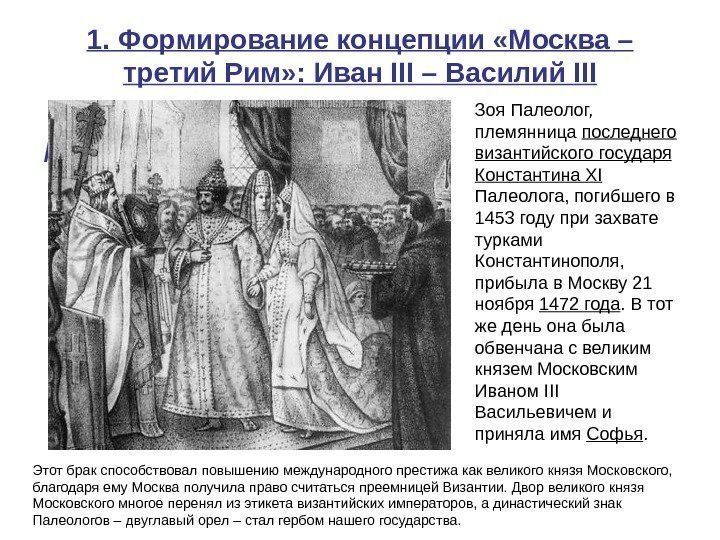 1. Формирование концепции «Москва – третий Рим»: Иван III – Василий III

Зоя Палеолог, племянница последнего византийского государя Константина XI Палеолога, погибшего в 1453 году при захвате турками Константинополя, прибыла в Москву 21 ноября 1472 года. В тот же день она была обвенчана с великим князем Московским Иваном III Васильевичем и приняла имя Софья.

Этот брак способствовал повышению международного престижа как великого князя Московского, благодаря ему Москва получила право считаться преемницей Византии. Двор великого князя Московского многое перенял из этикета византийских императоров, а династический знак Палеологов – двуглавый орел – стал гербом нашего государства.